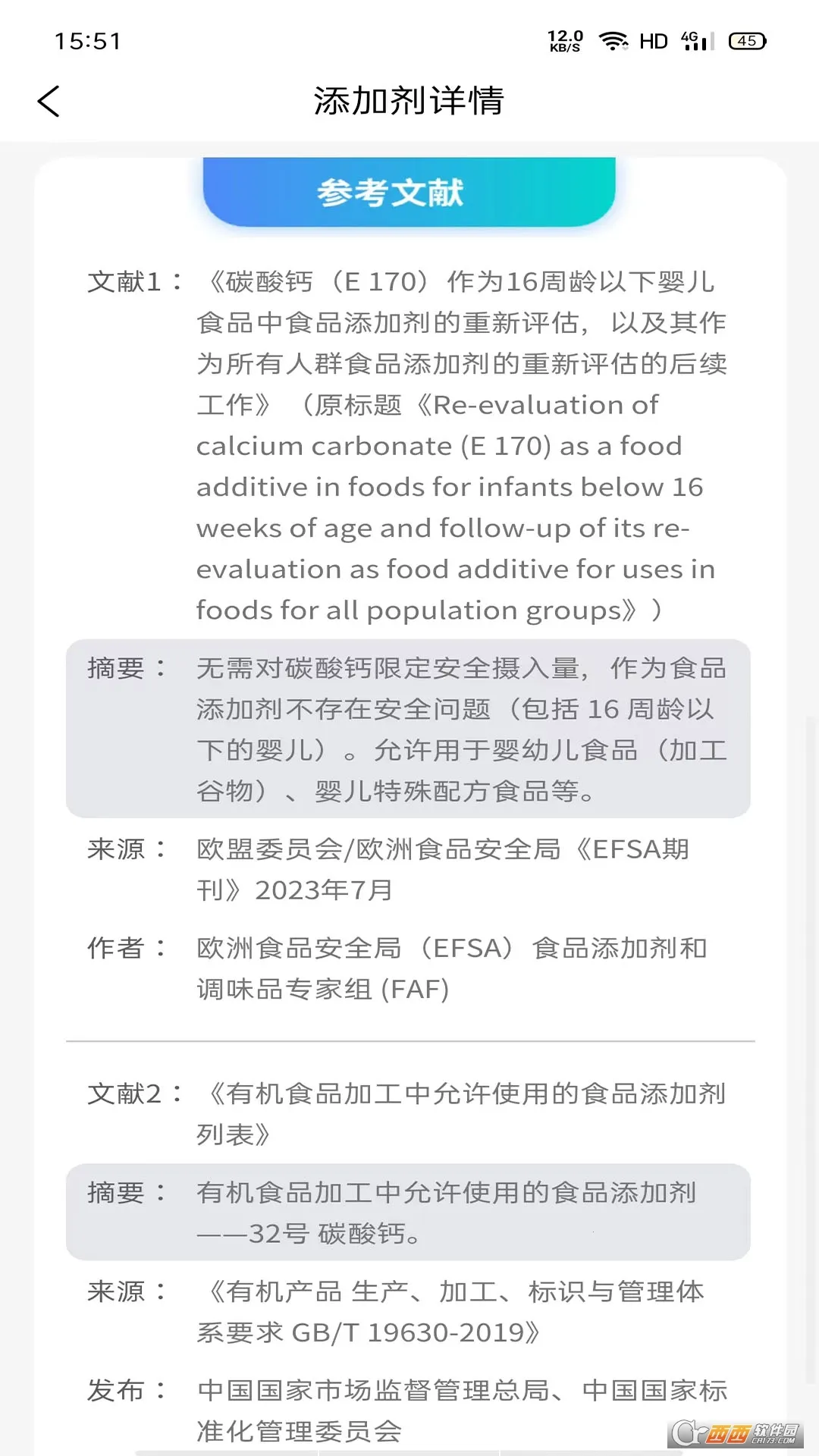 15:51 12.0 KB/S HD 4G 45

添加剂详情

参考文献

文献1：《碳酸钙（E 170）作为16周龄以下婴儿食品中食品添加剂的重新评估，以及其作为所有人群食品添加剂的重新评估的后续工作》（原标题《Re-evaluation of calcium carbonate (E 170) as a food additive in foods for infants below 16 weeks of age and follow-up of its re-evaluation as food additive for uses in foods for all population groups》）

摘要：无需对碳酸钙限定安全摄入量，作为食品添加剂不存在安全问题（包括 16 周龄以下的婴儿）。允许用于婴幼儿食品（加工谷物）、婴儿特殊配方食品等。

来源：欧盟委员会/欧洲食品安全局《EFSA期刊》2023年7月

作者：欧洲食品安全局（EFSA）食品添加剂和调味品专家组 (FAF)

文献2：《有机食品加工中允许使用的食品添加剂列表》

摘要：有机食品加工中允许使用的食品添加剂——32号 碳酸钙。

来源：《有机产品 生产、加工、标识与管理体系要求 GB/T 19630-2019》

发布：中国国家市场监督管理总局、中国国家标准化管理委员会

西西软件园 CR173.COM